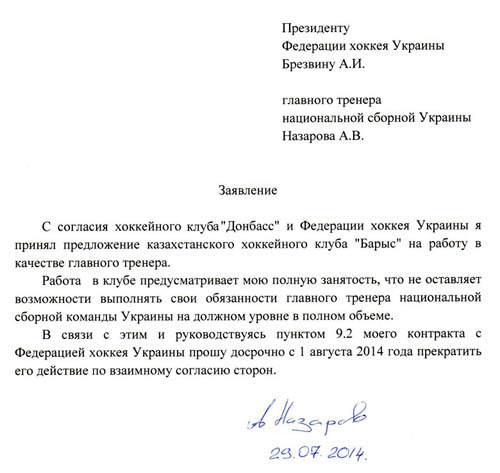 Президенту
Федерации хоккея Украины
Брезвину А.И.

главного тренера
национальной сборной Украины
Назарова А.В.

Заявление

С согласия хоккейного клуба"Донбасс" и Федерации хоккея Украины я принял предложение казахстанского хоккейного клуба "Барыс" на работу в качестве главного тренера.

Работа в клубе предусматривает мою полную занятость, что не оставляет возможности выполнять свои обязанности главного тренера национальной сборной команды Украины на должном уровне в полном объеме.

В связи с этим и руководствуясь пунктом 9.2 моего контракта с Федерацией хоккея Украины прошу досрочно с 1 августа 2014 года прекратить его действие по взаимному согласию сторон.

А Назаров
29.07.2014.